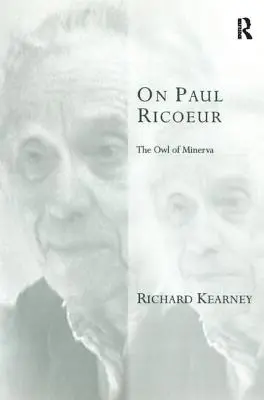 R

ON PAUL RICOEUR

The Owl of Minerva

RICHARD KEARNEY